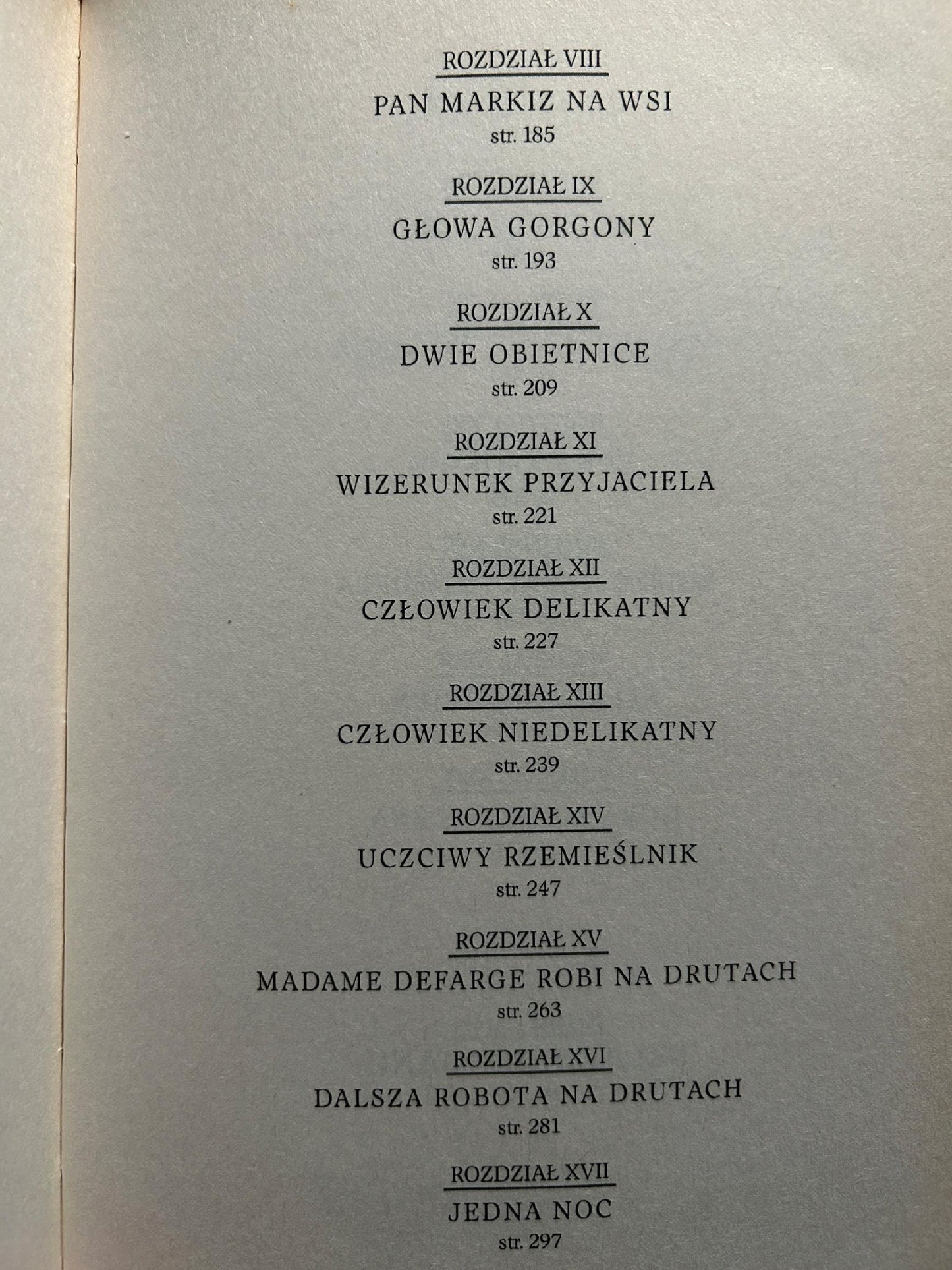 ROZDZIAŁ VIII

PAN MARKIZ NA WSI

str. 185

ROZDZIAŁ IX

GŁOWA GORGONY

str. 193

ROZDZIAŁ X

DWIE OBIETNICE

str. 209

ROZDZIAŁ XI

WIZERUNEK PRZYJACIELA

str. 221

ROZDZIAŁ XII

CZŁOWIEK DELIKATNY

str. 227

ROZDZIAŁ XIII

CZŁOWIEK NIEDELIKATNY

str. 239

ROZDZIAŁ XIV

UCZCIWY RZEMIEŚLNIK

str. 247

ROZDZIAŁ XV

MADAME DEFARGE ROBI NA DRUTACH

str. 263

ROZDZIAŁ XVI

DALSZA ROBOTA NA DRUTACH

str. 281

ROZDZIAŁ XVII

JEDNA NOC

str. 297